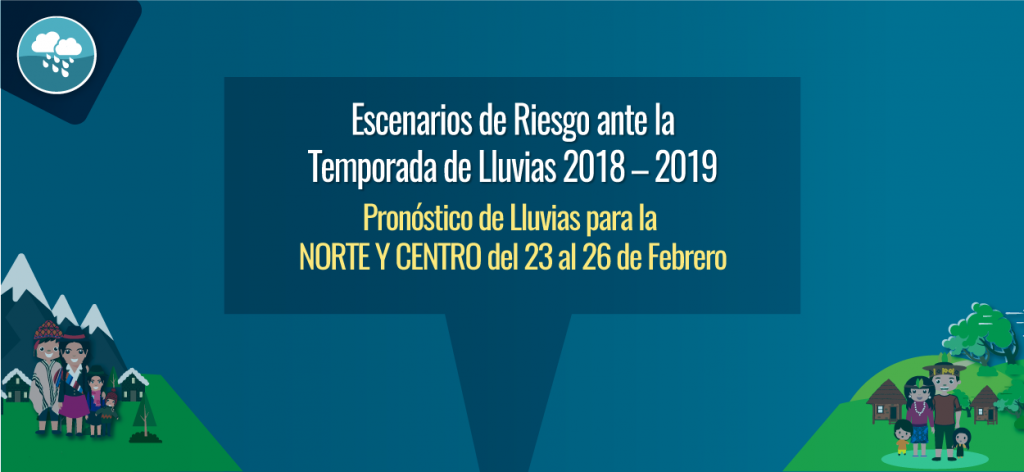 Escenarios de Riesgo ante la Temporada de Lluvias 2018 – 2019

Pronóstico de Lluvias para la NORTE Y CENTRO del 23 al 26 de Febrero